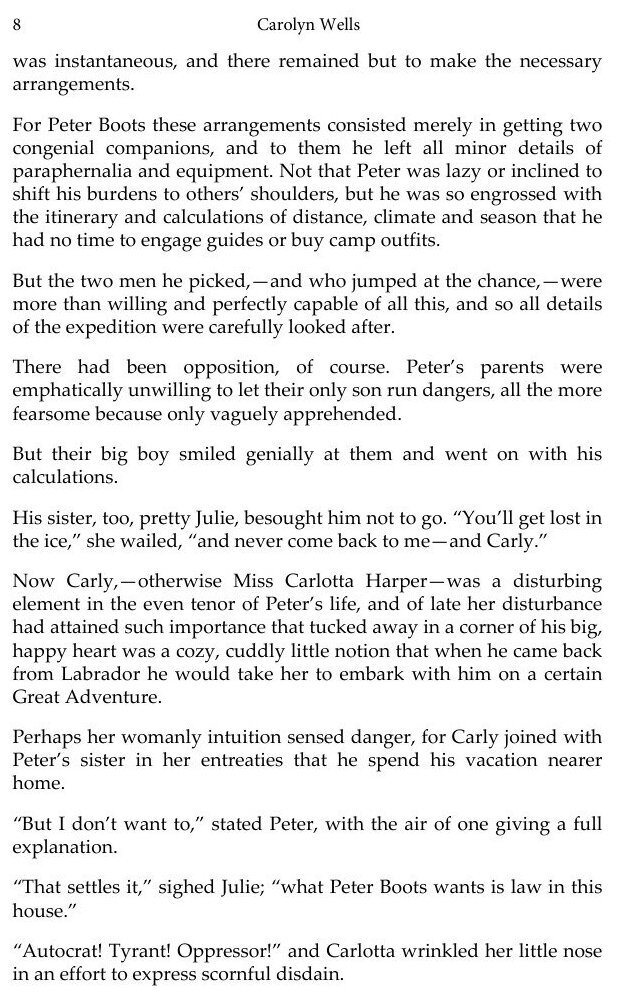 8 Carolyn Wells

was instantaneous, and there remained but to make the necessary arrangements.

For Peter Boots these arrangements consisted merely in getting two congenial companions, and to them he left all minor details of paraphernalia and equipment. Not that Peter was lazy or inclined to shift his burdens to others' shoulders, but he was so engrossed with the itinerary and calculations of distance, climate and season that he had no time to engage guides or buy camp outfits.

But the two men he picked,—and who jumped at the chance,—were more than willing and perfectly capable of all this, and so all details of the expedition were carefully looked after.

There had been opposition, of course. Peter's parents were emphatically unwilling to let their only son run dangers, all the more fearsome because only vaguely apprehended.

But their big boy smiled genially at them and went on with his calculations.

His sister, too, pretty Julie, besought him not to go. "You'll get lost in the ice," she wailed, "and never come back to me—and Carly."

Now Carly,—otherwise Miss Carlotta Harper—was a disturbing element in the even tenor of Peter's life, and of late her disturbance had attained such importance that tucked away in a corner of his big, happy heart was a cozy, cuddly little notion that when he came back from Labrador he would take her to embark with him on a certain Great Adventure.

Perhaps her womanly intuition sensed danger, for Carly joined with Peter's sister in her entreaties that he spend his vacation nearer home.

"But I don't want to," stated Peter, with the air of one giving a full explanation.

"That settles it," sighed Julie; "what Peter Boots wants is law in this house."

"Autocrat! Tyrant! Oppressor!" and Carlotta wrinkled her little nose in an effort to express scornful disdain.